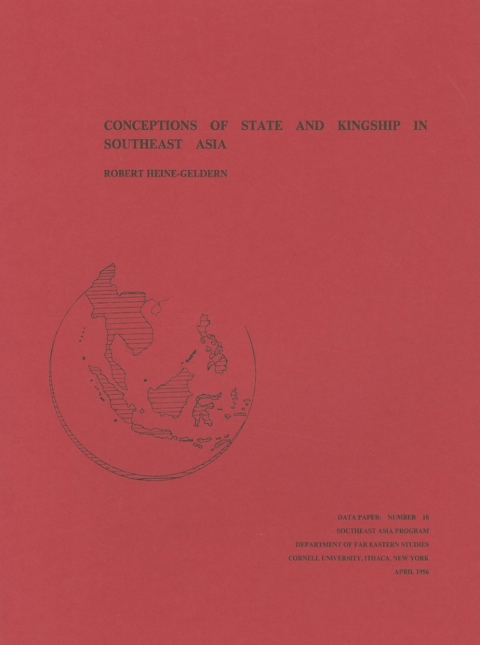 CONCEPTIONS OF STATE AND KINGSHIP IN SOUTHEAST ASIA

ROBERT HEINE-GELDERN

DATA PAPER: NUMBER 18
SOUTHEAST ASIA PROGRAM
DEPARTMENT OF FAR EASTERN STUDIES
CORNELL UNIVERSITY, ITHACA, NEW YORK
APRIL 1956